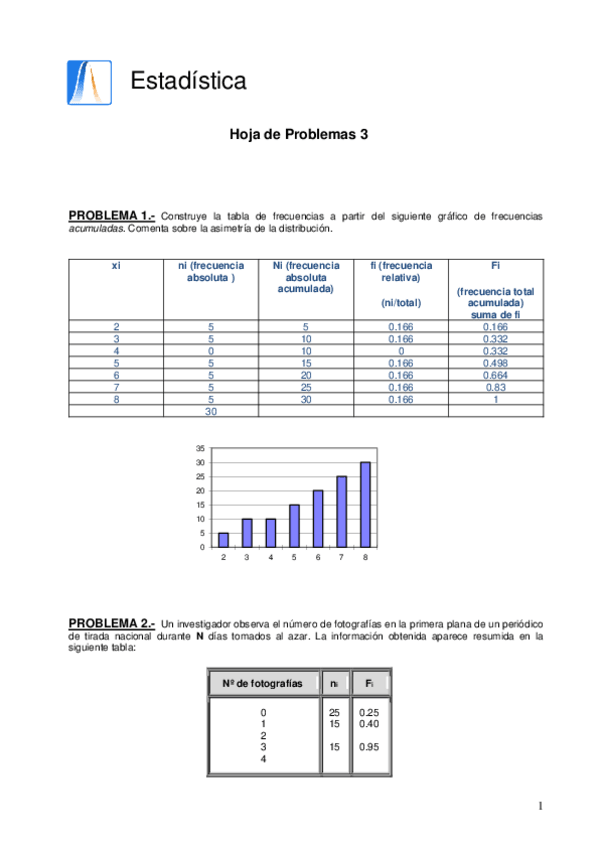 Estadística

Hoja de Problemas 3

PROBLEMA 1.- Construye la tabla de frecuencias a partir del siguiente gráfico de frecuencias acumuladas. Comenta sobre la asimetría de la distribución.

| xi | ni (frecuencia absoluta ) | Ni (frecuencia absoluta acumulada) | fi (frecuencia relativa) (ni/total) | Fi (frecuencia total acumulada) suma de fi |
|---|---|---|---|---|
| 2 | 5 | 5 | 0.166 | 0.166 |
| 3 | 5 | 10 | 0.166 | 0.332 |
| 4 | 0 | 10 | 0 | 0.332 |
| 5 | 5 | 15 | 0.166 | 0.498 |
| 6 | 5 | 20 | 0.166 | 0.664 |
| 7 | 5 | 25 | 0.166 | 0.83 |
| 8 | 5 | 30 | 0.166 | 1 |
| | 30 | | | |

35
30
25
20
15
10
5
0
2 3 4 5 6 7 8

PROBLEMA 2.- Un investigador observa el número de fotografías en la primera plana de un periódico de tirada nacional durante N días tomados al azar. La información obtenida aparece resumida en la siguiente tabla:

| Nº de fotografías | $n_i$ | $F_i$ |
|---|---|---|
| 0 | 25 | 0.25 |
| 1 | 15 | 0.40 |
| 2 | | |
| 3 | 15 | 0.95 |
| 4 | | |

1